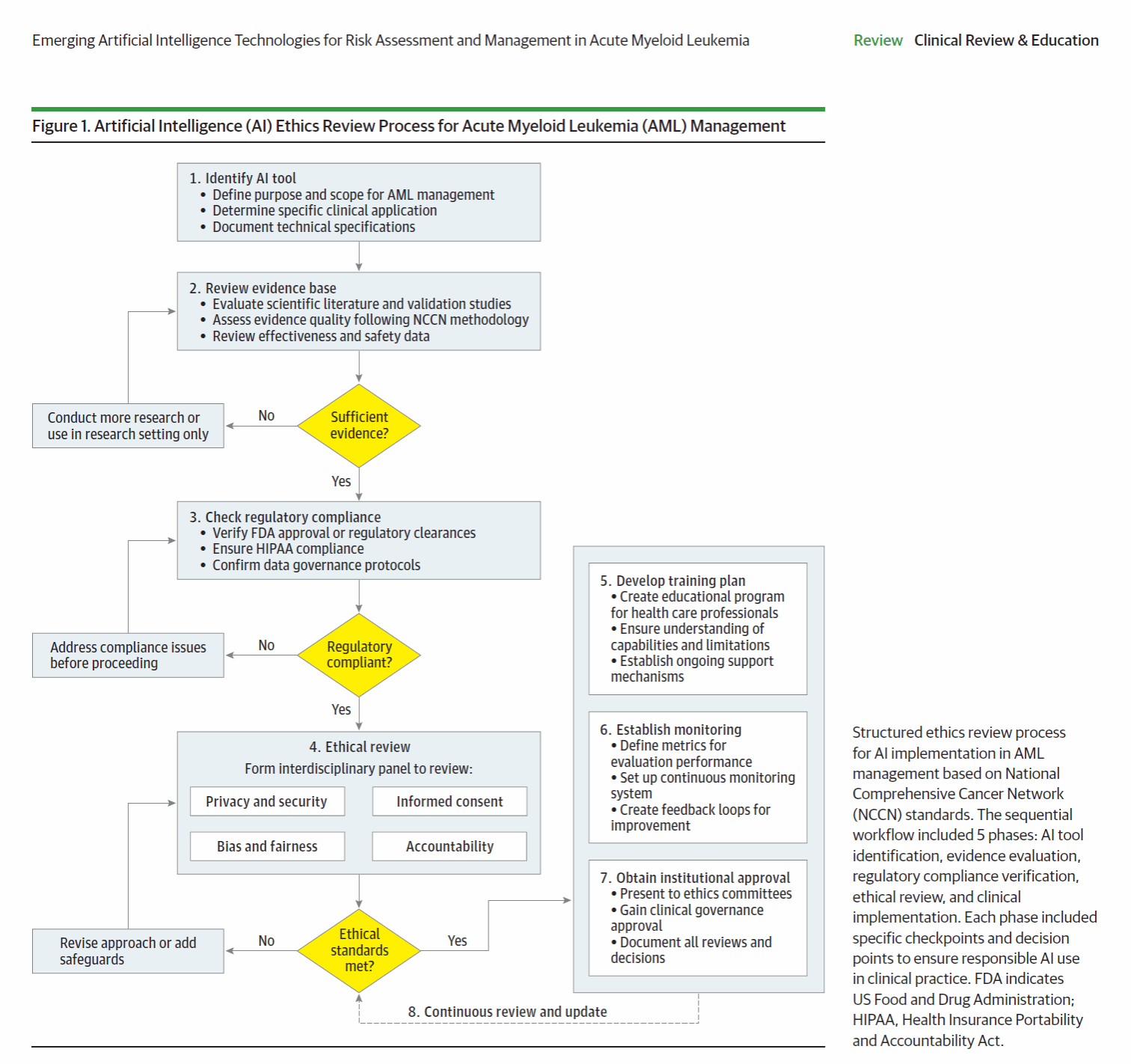 Emerging Artificial Intelligence Technologies for Risk Assessment and Management in Acute Myeloid Leukemia

Review Clinical Review & Education

Figure 1. Artificial Intelligence (AI) Ethics Review Process for Acute Myeloid Leukemia (AML) Management

1. Identify AI tool
• Define purpose and scope for AML management
• Determine specific clinical application
• Document technical specifications

2. Review evidence base
• Evaluate scientific literature and validation studies
• Assess evidence quality following NCCN methodology
• Review effectiveness and safety data

Sufficient evidence?

No

Conduct more research or use in research setting only

Yes

3. Check regulatory compliance
• Verify FDA approval or regulatory clearances
• Ensure HIPAA compliance
• Confirm data governance protocols

Regulatory compliant?

No

Address compliance issues before proceeding

Yes

4. Ethical review
Form interdisciplinary panel to review:

Privacy and security

Informed consent

Bias and fairness

Accountability

Ethical standards met?

No

Revise approach or add safeguards

Yes

5. Develop training plan
• Create educational program for health care professionals
• Ensure understanding of capabilities and limitations
• Establish ongoing support mechanisms

6. Establish monitoring
• Define metrics for evaluation performance
• Set up continuous monitoring system
• Create feedback loops for improvement

7. Obtain institutional approval
• Present to ethics committees
• Gain clinical governance approval
• Document all reviews and decisions

8. Continuous review and update

Structured ethics review process for AI implementation in AML management based on National Comprehensive Cancer Network (NCCN) standards. The sequential workflow included 5 phases: AI tool identification, evidence evaluation, regulatory compliance verification, ethical review, and clinical implementation. Each phase included specific checkpoints and decision points to ensure responsible AI use in clinical practice. FDA indicates US Food and Drug Administration; HIPAA, Health Insurance Portability and Accountability Act.